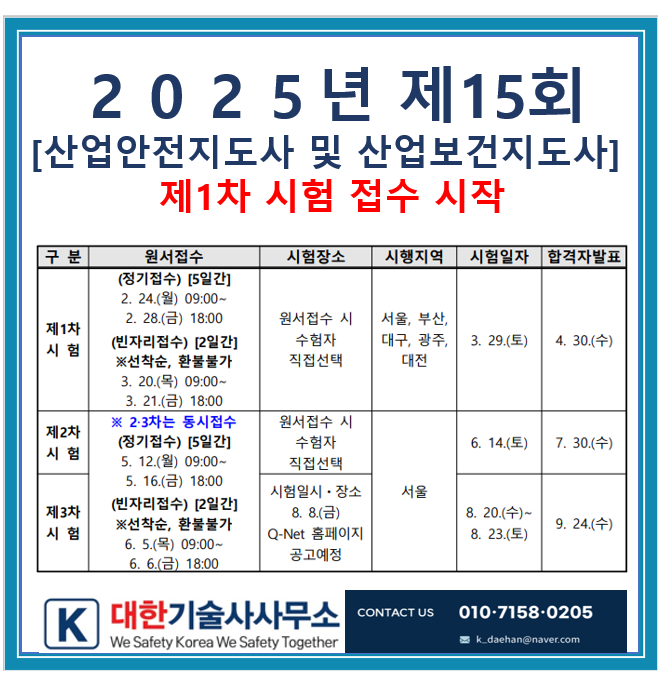 2 0 2 5년 제15회

[산업안전지도사 및 산업보건지도사]

제1차 시험 접수 시작

| 구 분 | 원서접수 | 시험장소 | 시행지역 | 시험일자 | 합격자발표 |
|---|---|---|---|---|---|
| 제1차 시 험 | (정기접수) [5일간] 2. 24.(월) 09:00~ 2. 28.(금) 18:00 (빈자리접수) [2일간] ※선착순, 환불불가 3. 20.(목) 09:00~ 3. 21.(금) 18:00 | 원서접수 시 수험자 직접선택 | 서울, 부산, 대구, 광주, 대전 | 3. 29.(토) | 4. 30.(수) |
| 제2차 시 험 | ※ 2·3차는 동시접수 (정기접수) [5일간] 5. 12.(월) 09:00~ 5. 16.(금) 18:00 (빈자리접수) [2일간] ※선착순, 환불불가 6. 5.(목) 09:00~ 6. 6.(금) 18:00 | 원서접수 시 수험자 직접선택 | 서울 | 6. 14.(토) | 7. 30.(수) |
| 제3차 시 험 | | 시험일시・장소 8. 8.(금) Q-Net 홈페이지 공고예정 | | 8. 20.(수)~ 8. 23.(토) | 9. 24.(수) |

K 대한기술사사무소
We Safety Korea We Safety Together

CONTACT US 010·7158·0205
k_daehan@naver.com